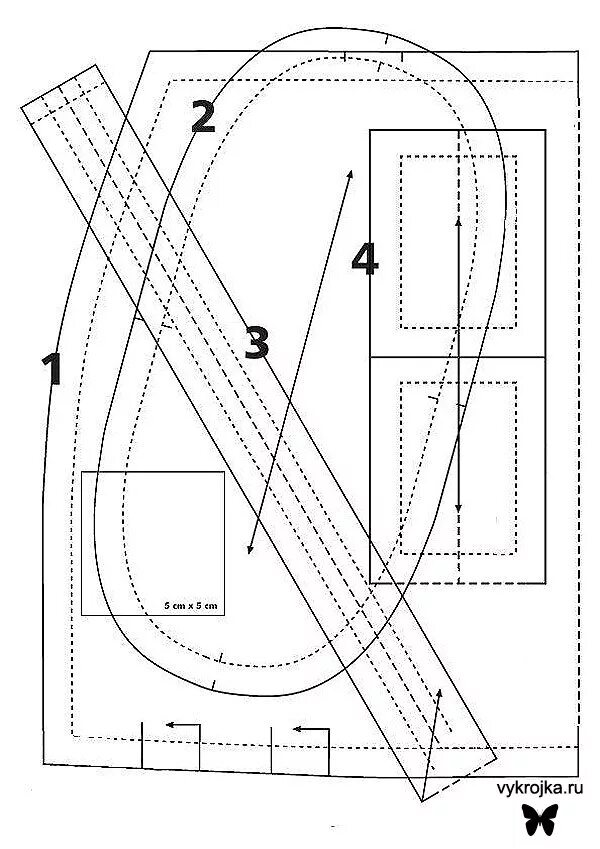 2

4

3

1

5 cm x 5 cm

vykrojka.ru